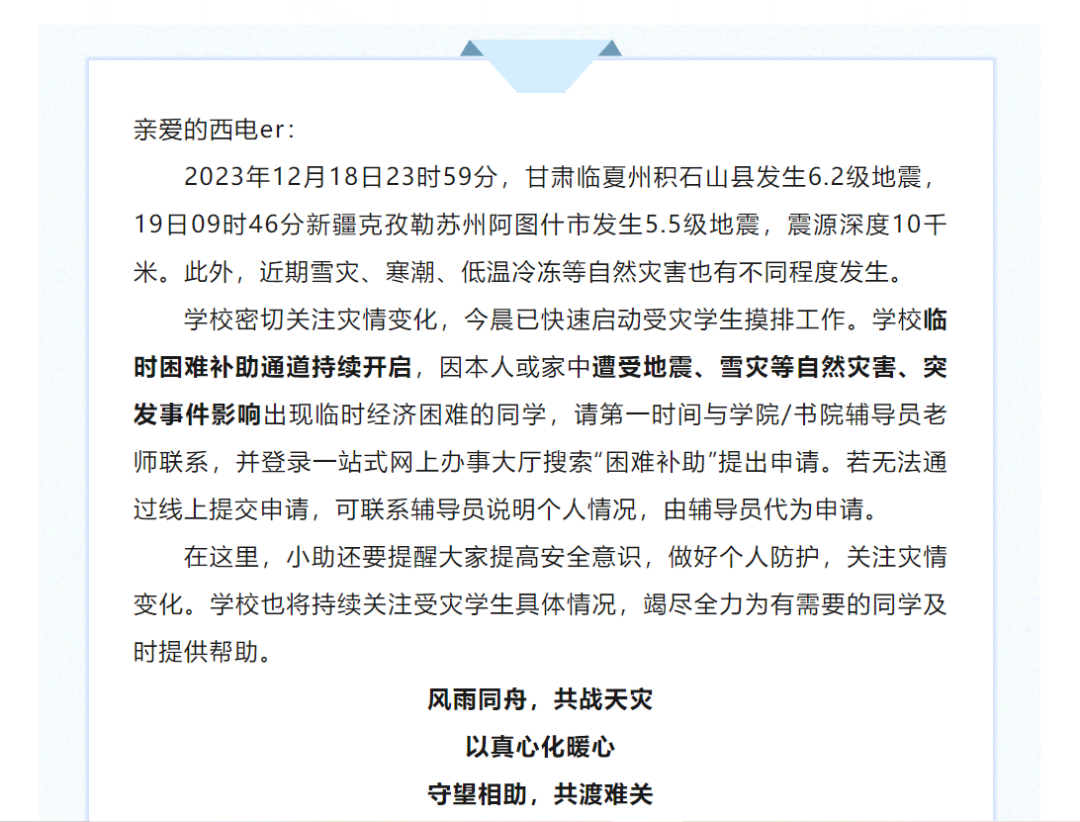 亲爱的西电er：

2023年12月18日23时59分，甘肃临夏州积石山县发生6.2级地震，19日09时46分新疆克孜勒苏州阿图什市发生5.5级地震，震源深度10千米。此外，近期雪灾、寒潮、低温冷冻等自然灾害也有不同程度发生。

学校密切关注灾情变化，今晨已快速启动受灾学生摸排工作。学校临时困难补助通道持续开启，因本人或家中遭受地震、雪灾等自然灾害、突发事件影响出现临时经济困难的同学，请第一时间与学院/书院辅导员老师联系，并登录一站式网上办事大厅搜索“困难补助”提出申请。若无法通过线上提交申请，可联系辅导员说明个人情况，由辅导员代为申请。

在这里，小助还要提醒大家提高安全意识，做好个人防护，关注灾情变化。学校也将持续关注受灾学生具体情况，竭尽全力为有需要的同学及时提供帮助。

风雨同舟，共战天灾
以真心化暖心
守望相助，共渡难关